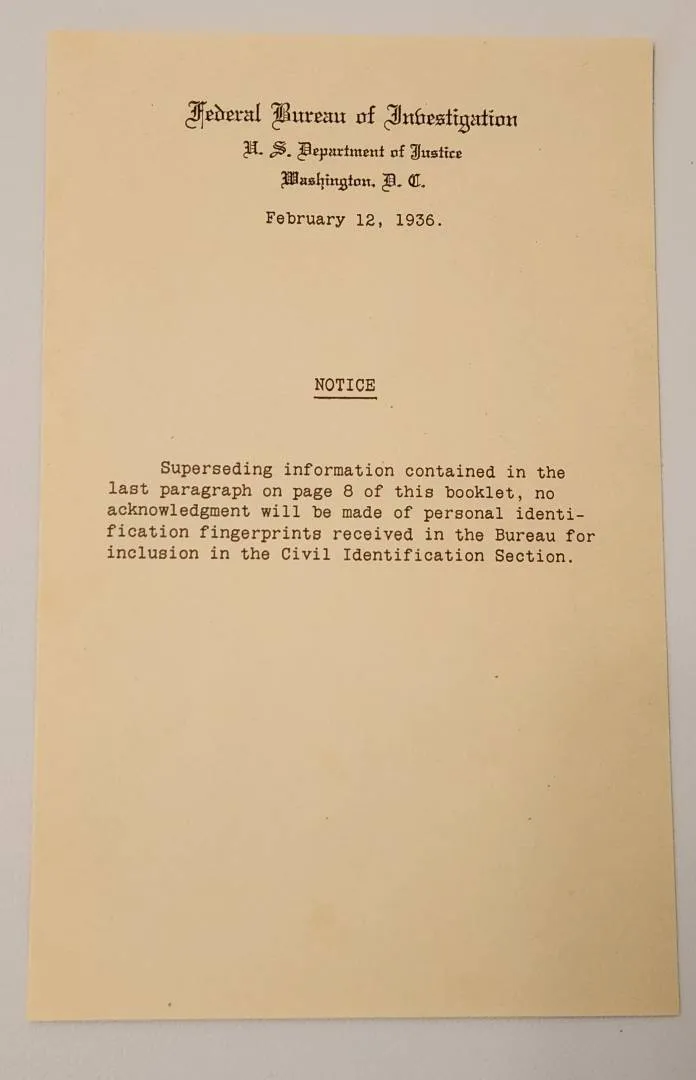 Federal Bureau of Investigation
U. S. Department of Justice
Washington, D. C.

February 12, 1936.

NOTICE

Superseding information contained in the last paragraph on page 8 of this booklet, no acknowledgment will be made of personal identification fingerprints received in the Bureau for inclusion in the Civil Identification Section.